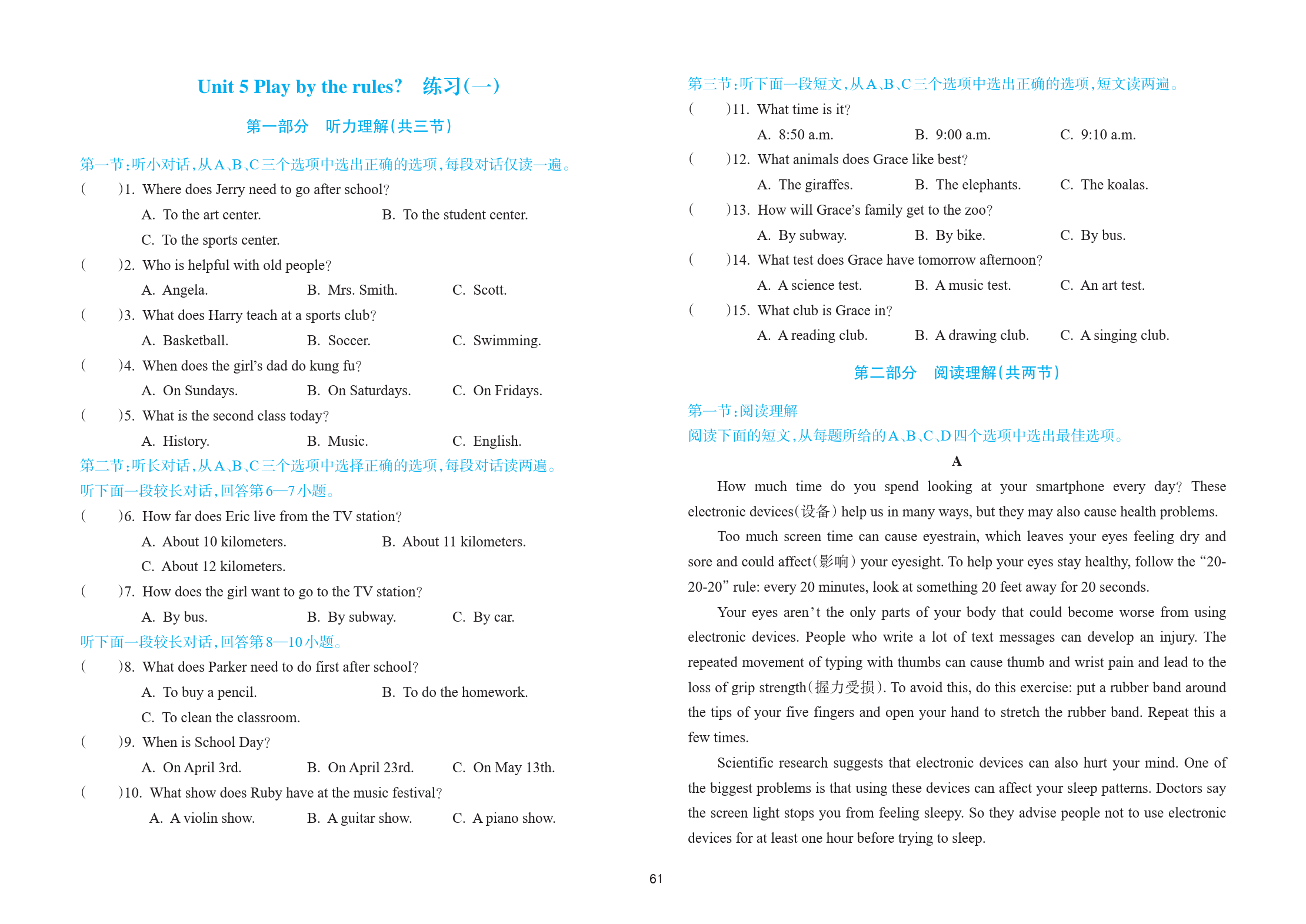 Unit 5 Play by the rules? 练习(一)

第一部分 听力理解(共三节)

第一节:听小对话,从A、B、C三个选项中选出正确的选项,每段对话仅读一遍。

( )1. Where does Jerry need to go after school?
A. To the art center. B. To the student center.
C. To the sports center.

( )2. Who is helpful with old people?
A. Angela. B. Mrs. Smith. C. Scott.

( )3. What does Harry teach at a sports club?
A. Basketball. B. Soccer. C. Swimming.

( )4. When does the girl's dad do kung fu?
A. On Sundays. B. On Saturdays. C. On Fridays.

( )5. What is the second class today?
A. History. B. Music. C. English.

第二节:听长对话,从A、B、C三个选项中选择正确的选项,每段对话读两遍。
听下面一段较长对话,回答第6—7小题。

( )6. How far does Eric live from the TV station?
A. About 10 kilometers. B. About 11 kilometers.
C. About 12 kilometers.

( )7. How does the girl want to go to the TV station?
A. By bus. B. By subway. C. By car.

听下面一段较长对话,回答第8—10小题。

( )8. What does Parker need to do first after school?
A. To buy a pencil. B. To do the homework.
C. To clean the classroom.

( )9. When is School Day?
A. On April 3rd. B. On April 23rd. C. On May 13th.

( )10. What show does Ruby have at the music festival?
A. A violin show. B. A guitar show. C. A piano show.

第三节:听下面一段短文,从A、B、C三个选项中选出正确的选项,短文读两遍。

( )11. What time is it?
A. 8:50 a.m. B. 9:00 a.m. C. 9:10 a.m.

( )12. What animals does Grace like best?
A. The giraffes. B. The elephants. C. The koalas.

( )13. How will Grace's family get to the zoo?
A. By subway. B. By bike. C. By bus.

( )14. What test does Grace have tomorrow afternoon?
A. A science test. B. A music test. C. An art test.

( )15. What club is Grace in?
A. A reading club. B. A drawing club. C. A singing club.

第二部分 阅读理解(共两节)

第一节:阅读理解
阅读下面的短文,从每题所给的A、B、C、D四个选项中选出最佳选项。

A

How much time do you spend looking at your smartphone every day? These electronic devices(设备) help us in many ways, but they may also cause health problems.

Too much screen time can cause eyestrain, which leaves your eyes feeling dry and sore and could affect(影响) your eyesight. To help your eyes stay healthy, follow the "20-20-20" rule: every 20 minutes, look at something 20 feet away for 20 seconds.

Your eyes aren't the only parts of your body that could become worse from using electronic devices. People who write a lot of text messages can develop an injury. The repeated movement of typing with thumbs can cause thumb and wrist pain and lead to the loss of grip strength(握力受损). To avoid this, do this exercise: put a rubber band around the tips of your five fingers and open your hand to stretch the rubber band. Repeat this a few times.

Scientific research suggests that electronic devices can also hurt your mind. One of the biggest problems is that using these devices can affect your sleep patterns. Doctors say the screen light stops you from feeling sleepy. So they advise people not to use electronic devices for at least one hour before trying to sleep.

61